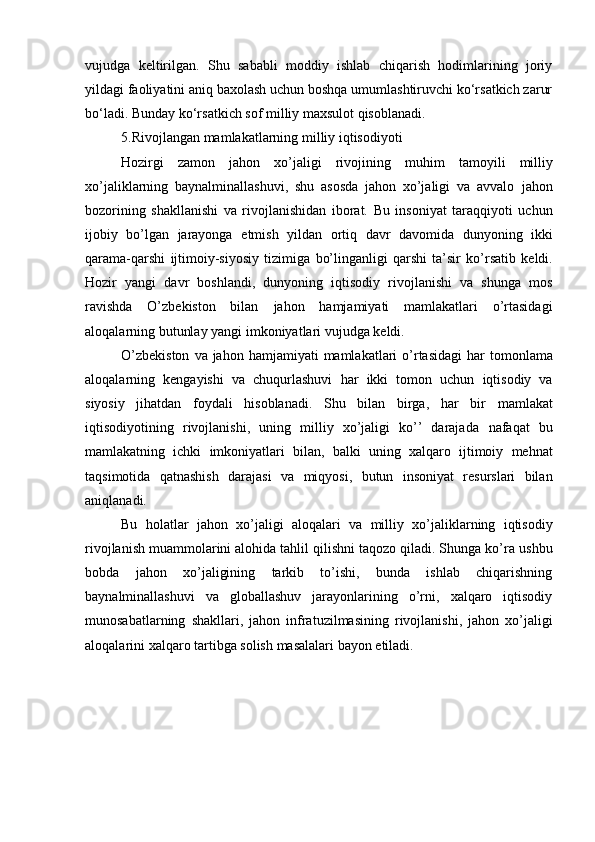 vujudga keltirilgan. Shu sababli moddiy ishlab chiqarish hodimlarining joriy yildagi faoliyatini aniq baxolash uchun boshqa umumlashtiruvchi ko‘rsatkich zarur bo‘ladi. Bunday ko‘rsatkich sof milliy maxsulot qisoblanadi.

5.Rivojlangan mamlakatlarning milliy iqtisodiyoti

Hozirgi zamon jahon xo’jaligi rivojining muhim tamoyili milliy xo’jaliklarning baynalminallashuvi, shu asosda jahon xo’jaligi va avvalo jahon bozorining shakllanishi va rivojlanishidan iborat. Bu insoniyat taraqqiyoti uchun ijobiy bo’lgan jarayonga etmish yildan ortiq davr davomida dunyoning ikki qarama-qarshi ijtimoiy-siyosiy tizimiga bo’linganligi qarshi ta’sir ko’rsatib keldi. Hozir yangi davr boshlandi, dunyoning iqtisodiy rivojlanishi va shunga mos ravishda O’zbekiston bilan jahon hamjamiyati mamlakatlari o’rtasidagi aloqalarning butunlay yangi imkoniyatlari vujudga keldi.

O’zbekiston va jahon hamjamiyati mamlakatlari o’rtasidagi har tomonlama aloqalarning kengayishi va chuqurlashuvi har ikki tomon uchun iqtisodiy va siyosiy jihatdan foydali hisoblanadi. Shu bilan birga, har bir mamlakat iqtisodiyotining rivojlanishi, uning milliy xo’jaligi ko’’ darajada nafaqat bu mamlakatning ichki imkoniyatlari bilan, balki uning xalqaro ijtimoiy mehnat taqsimotida qatnashish darajasi va miqyosi, butun insoniyat resurslari bilan aniqlanadi.

Bu holatlar jahon xo’jaligi aloqalari va milliy xo’jaliklarning iqtisodiy rivojlanish muammolarini alohida tahlil qilishni taqozo qiladi. Shunga ko’ra ushbu bobda jahon xo’jaligining tarkib to’ishi, bunda ishlab chiqarishning baynalminallashuvi va globallashuv jarayonlarining o’rni, xalqaro iqtisodiy munosabatlarning shakllari, jahon infratuzilmasining rivojlanishi, jahon xo’jaligi aloqalarini xalqaro tartibga solish masalalari bayon etiladi.